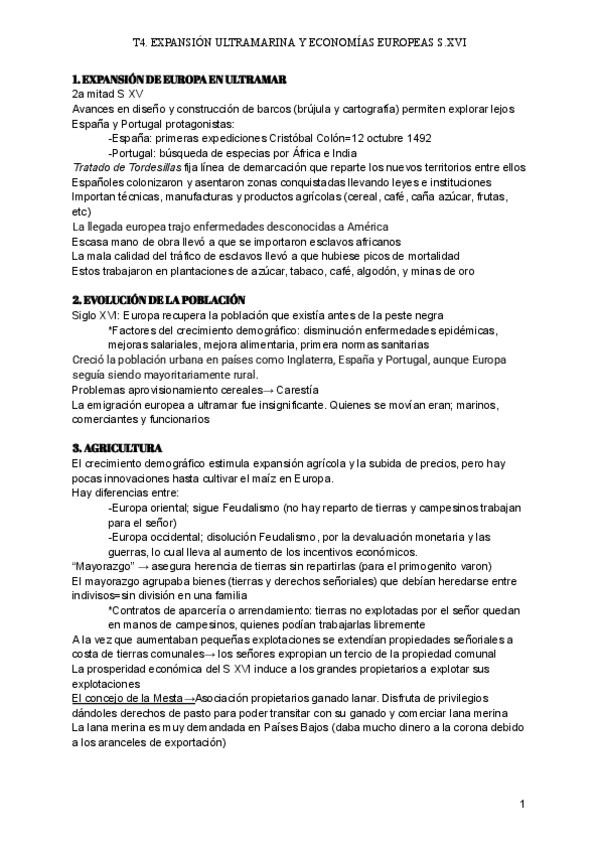 T4. EXPANSIÓN ULTRAMARINA Y ECONOMÍAS EUROPEAS S.XVI

1. EXPANSIÓN DE EUROPA EN ULTRAMAR
2a mitad S XV
Avances en diseño y construcción de barcos (brújula y cartografía) permiten explorar lejos
España y Portugal protagonistas:
-España: primeras expediciones Cristóbal Colón=12 octubre 1492
-Portugal: búsqueda de especias por África e India
Tratado de Tordesillas fija línea de demarcación que reparte los nuevos territorios entre ellos
Españoles colonizaron y asentaron zonas conquistadas llevando leyes e instituciones
Importan técnicas, manufacturas y productos agrícolas (cereal, café, caña azúcar, frutas, etc)
La llegada europea trajo enfermedades desconocidas a América
Escasa mano de obra llevó a que se importaron esclavos africanos
La mala calidad del tráfico de esclavos llevó a que hubiese picos de mortalidad
Estos trabajaron en plantaciones de azúcar, tabaco, café, algodón, y minas de oro

2. EVOLUCIÓN DE LA POBLACIÓN
Siglo XVI: Europa recupera la población que existía antes de la peste negra
*Factores del crecimiento demográfico: disminución enfermedades epidémicas, mejoras salariales, mejora alimentaria, primera normas sanitarias
Creció la población urbana en países como Inglaterra, España y Portugal, aunque Europa seguía siendo mayoritariamente rural.
Problemas aprovisionamiento cereales→ Carestía
La emigración europea a ultramar fue insignificante. Quienes se movían eran; marinos, comerciantes y funcionarios

3. AGRICULTURA
El crecimiento demográfico estimula expansión agrícola y la subida de precios, pero hay pocas innovaciones hasta cultivar el maíz en Europa.
Hay diferencias entre:
-Europa oriental; sigue Feudalismo (no hay reparto de tierras y campesinos trabajan para el señor)
-Europa occidental; disolución Feudalismo, por la devaluación monetaria y las guerras, lo cual lleva al aumento de los incentivos económicos.
"Mayorazgo" → asegura herencia de tierras sin repartirlas (para el primogenito varon)
El mayorazgo agrupaba bienes (tierras y derechos señoriales) que debían heredarse entre indivisos=sin división en una familia
*Contratos de aparcería o arrendamiento: tierras no explotadas por el señor quedan en manos de campesinos, quienes podían trabajarlas libremente
A la vez que aumentaban pequeñas explotaciones se extendían propiedades señoriales a costa de tierras comunales→ los señores expropian un tercio de la propiedad comunal
La prosperidad económica del S XVI induce a los grandes propietarios a explotar sus explotaciones
El concejo de la Mesta→Asociación propietarios ganado lanar. Disfruta de privilegios dándoles derechos de pasto para poder transitar con su ganado y comerciar lana merina
La lana merina es muy demandada en Países Bajos (daba mucho dinero a la corona debido a los aranceles de exportación)

1